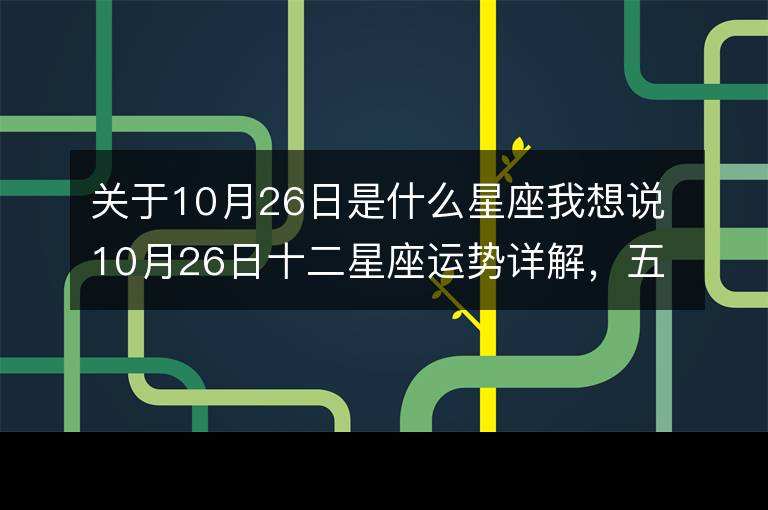 关于10月26日是什么星座我想说10月26日十二星座运势详解，五